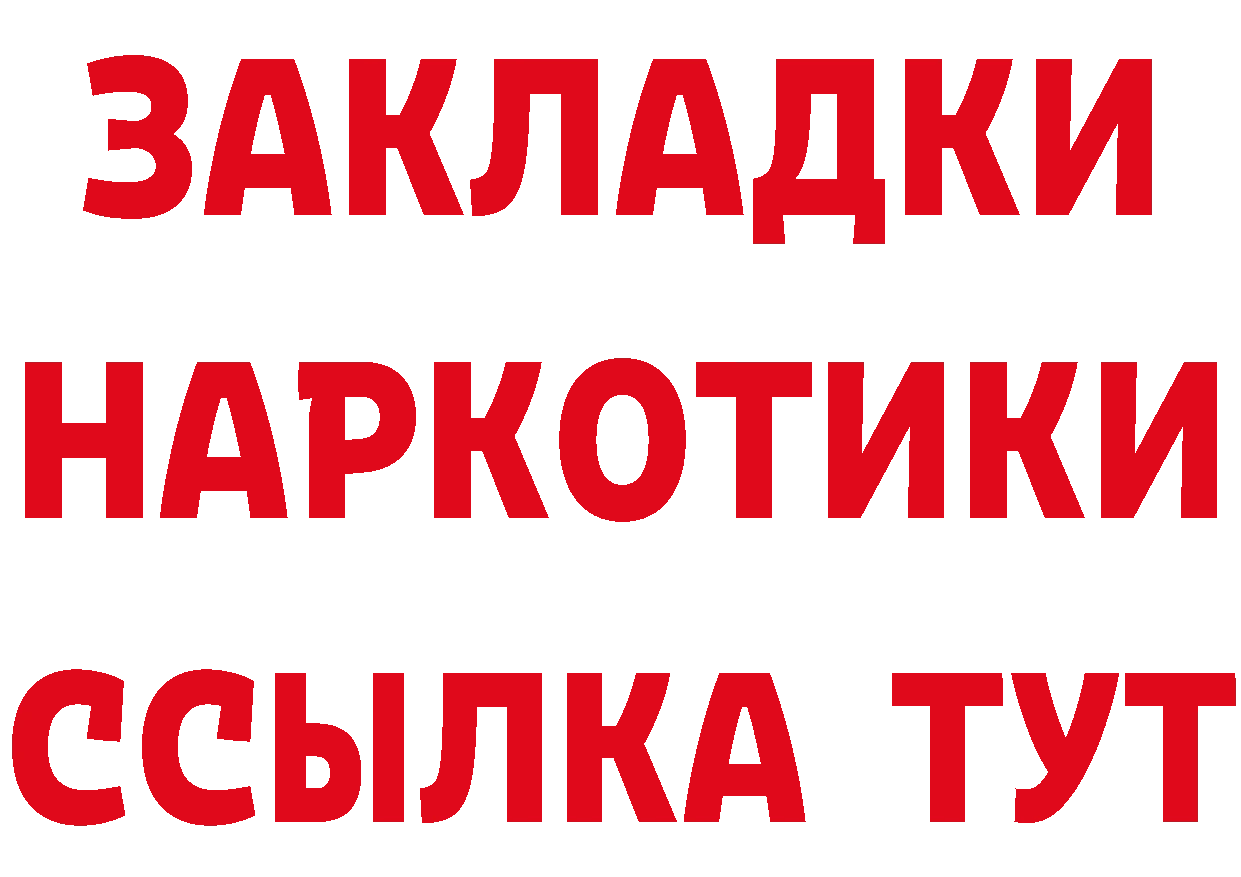 ЗАКЛАДКИ НАРКОТИКИ ССЫЛКА ТУТ